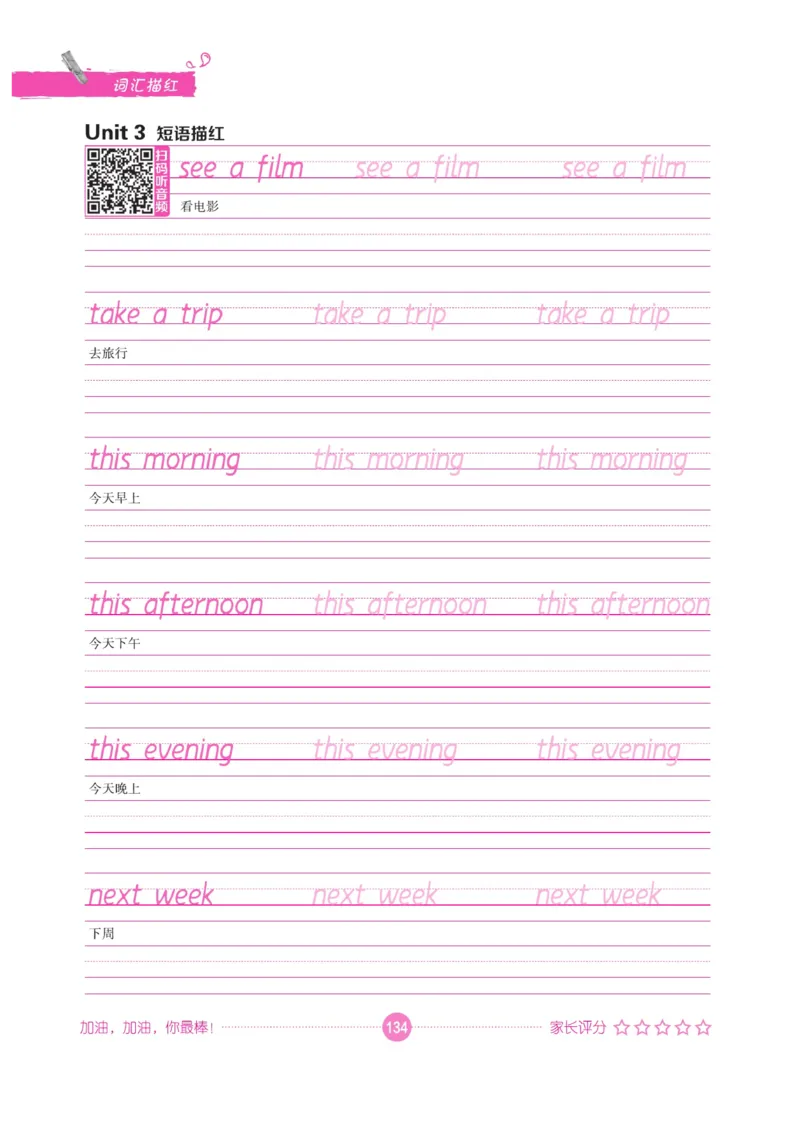 词汇描红

Unit 3 短语描红

扫码听音频

see a film see a film see a film

看电影

take a trip take a trip take a trip

去旅行

this morning this morning this morning

今天早上

this afternoon this afternoon this afternoon

今天下午

this evening this evening this evening

今天晚上

next week next week next week

下周

加油，加油，你最棒！ 134 家长评分 ☆☆☆☆☆